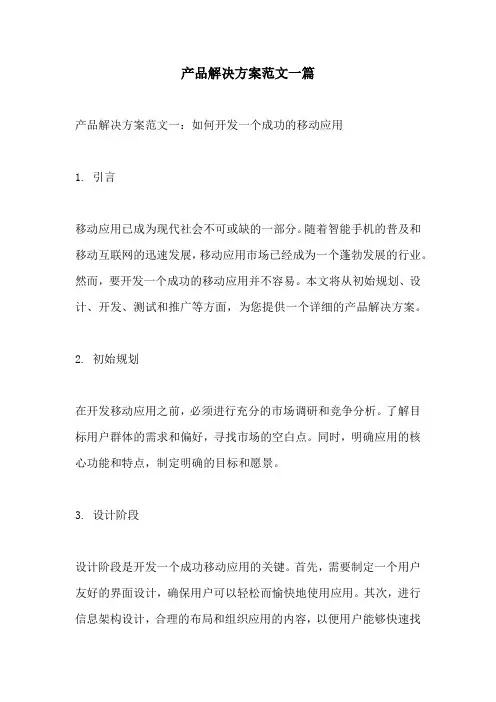 产品解决方案范文一篇

产品解决方案范文一：如何开发一个成功的移动应用

1. 引言

移动应用已成为现代社会不可或缺的一部分。随着智能手机的普及和移动互联网的迅速发展，移动应用市场已经成为一个蓬勃发展的行业。然而，要开发一个成功的移动应用并不容易。本文将从初始规划、设计、开发、测试和推广等方面，为您提供一个详细的产品解决方案。

2. 初始规划

在开发移动应用之前，必须进行充分的市场调研和竞争分析。了解目标用户群体的需求和偏好，寻找市场的空白点。同时，明确应用的核心功能和特点，制定明确的目标和愿景。

3. 设计阶段

设计阶段是开发一个成功移动应用的关键。首先，需要制定一个用户友好的界面设计，确保用户可以轻松而愉快地使用应用。其次，进行信息架构设计，合理的布局和组织应用的内容，以便用户能够快速找